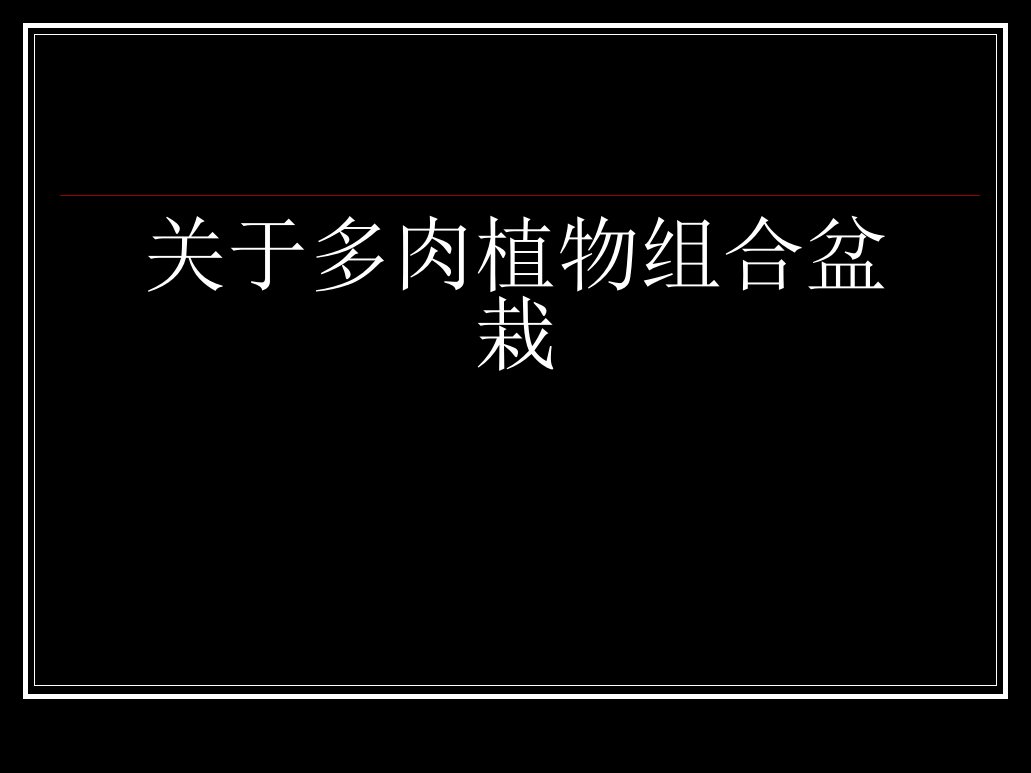 关于多肉植物组合盆栽